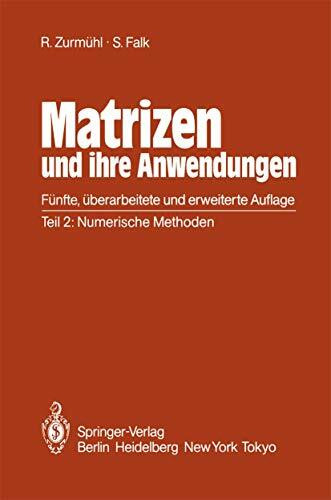 R. Zurmühl · S. Falk

Matrizen
und ihre Anwendungen

Fünfte, überarbeitete und erweiterte Auflage

Teil 2: Numerische Methoden

Springer-Verlag
Berlin Heidelberg New York Tokyo